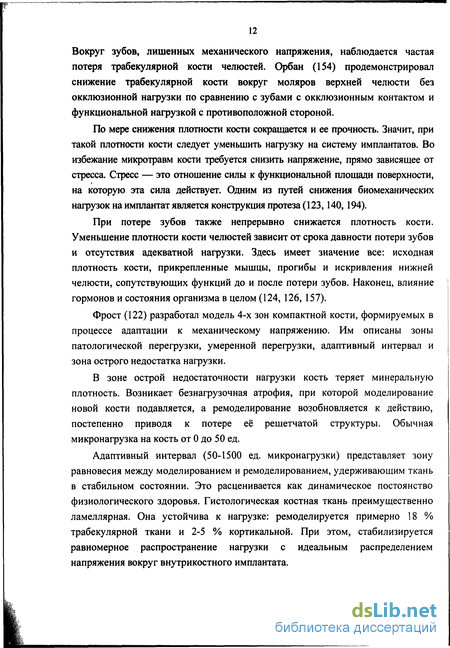 12

Вокруг зубов, лишенных механического напряжения, наблюдается частая потеря трабекулярной кости челюстей. Орбан (154) продемонстрировал снижение трабекулярной кости вокруг моляров верхней челюсти без окклюзионной нагрузки по сравнению с зубами с окклюзионным контактом и функциональной нагрузкой с противоположной стороной.

По мере снижения плотности кости сокращается и ее прочность. Значит, при такой плотности кости следует уменьшить нагрузку на систему имплантатов. Во избежание микротравм кости требуется снизить напряжение, прямо зависящее от стресса. Стресс — это отношение силы к функциональной площади поверхности, на которую эта сила действует. Одним из путей снижения биомеханических нагрузок на имплантат является конструкция протеза (123, 140, 194).

При потере зубов также непрерывно снижается плотность кости. Уменьшение плотности кости челюстей зависит от срока давности потери зубов и отсутствия адекватной нагрузки. Здесь имеет значение все: исходная плотность кости, прикрепленные мышцы, прогибы и искривления нижней челюсти, сопутствующих функций до и после потери зубов. Наконец, влияние гормонов и состояния организма в целом (124, 126, 157).

Фрост (122) разработал модель 4-х зон компактной кости, формируемых в процессе адаптации к механическому напряжению. Им описаны зоны патологической перегрузки, умеренной перегрузки, адаптивный интервал и зона острого недостатка нагрузки.

В зоне острой недостаточности нагрузки кость теряет минеральную плотность. Возникает безнагрузочная атрофия, при которой моделирование новой кости подавляется, а ремоделирование возобновляется к действию, постепенно приводя к потере её решетчатой структуры. Обычная микронагрузка на кость от 0 до 50 ед.

Адаптивный интервал (50-1500 ед. микронагрузки) представляет зону равновесия между моделированием и ремоделированием, удерживающим ткань в стабильном состоянии. Это расценивается как динамическое постоянство физиологического здоровья. Гистологическая костная ткань преимущественно ламеллярная. Она устойчива к нагрузке: ремоделируется примерно 18 % трабекулярной ткани и 2-5 % кортикальной. При этом, стабилизируется равномерное распространение нагрузки с идеальным распределением напряжения вокруг внутрикостного имплантата.

dsLib.net
библиотека диссертаций